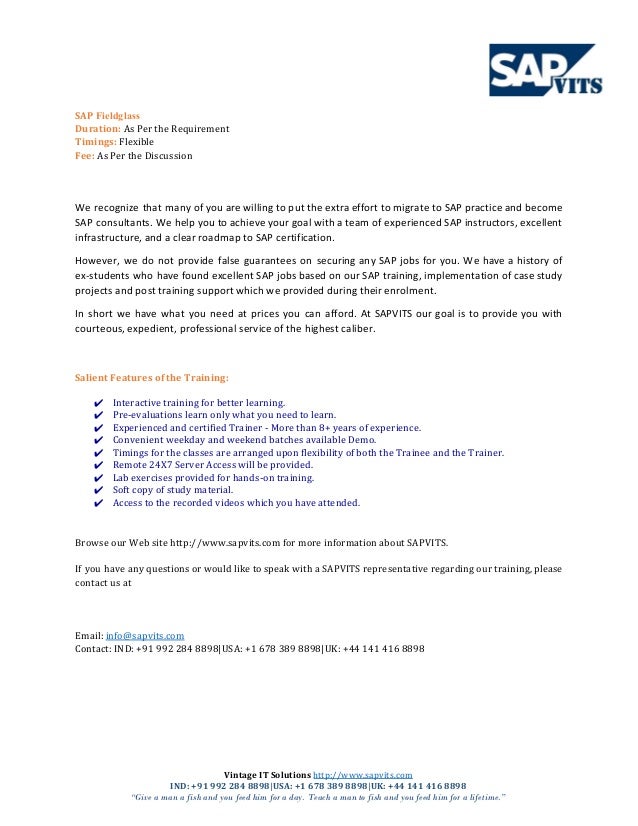 SAP VITS

SAP Fieldglass
Duration: As Per the Requirement
Timings: Flexible
Fee: As Per the Discussion

We recognize that many of you are willing to put the extra effort to migrate to SAP practice and become SAP consultants. We help you to achieve your goal with a team of experienced SAP instructors, excellent infrastructure, and a clear roadmap to SAP certification.

However, we do not provide false guarantees on securing any SAP jobs for you. We have a history of ex-students who have found excellent SAP jobs based on our SAP training, implementation of case study projects and post training support which we provided during their enrolment.

In short we have what you need at prices you can afford. At SAPVITS our goal is to provide you with courteous, expedient, professional service of the highest caliber.

Salient Features of the Training:

✔ Interactive training for better learning.
✔ Pre-evaluations learn only what you need to learn.
✔ Experienced and certified Trainer - More than 8+ years of experience.
✔ Convenient weekday and weekend batches available Demo.
✔ Timings for the classes are arranged upon flexibility of both the Trainee and the Trainer.
✔ Remote 24X7 Server Access will be provided.
✔ Lab exercises provided for hands-on training.
✔ Soft copy of study material.
✔ Access to the recorded videos which you have attended.

Browse our Web site http://www.sapvits.com for more information about SAPVITS.

If you have any questions or would like to speak with a SAPVITS representative regarding our training, please contact us at

Email: info@sapvits.com
Contact: IND: +91 992 284 8898|USA: +1 678 389 8898|UK: +44 141 416 8898

Vintage IT Solutions http://www.sapvits.com
IND: +91 992 284 8898|USA: +1 678 389 8898|UK: +44 141 416 8898
"Give a man a fish and you feed him for a day. Teach a man to fish and you feed him for a lifetime."